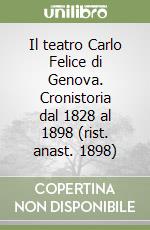 unilibro

Il teatro Carlo Felice di Genova. Cronistoria dal 1828 al 1898 (rist. anast. 1898)

COPERTINA NON DISPONIBILE